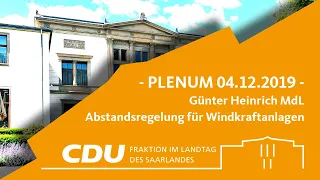 - PLENUM 04.12.2019 -
Günter Heinrich MdL
Abstandsregelung für Windkraftanlagen

CDU FRAKTION IM LANDTAG DES SAARLANDES